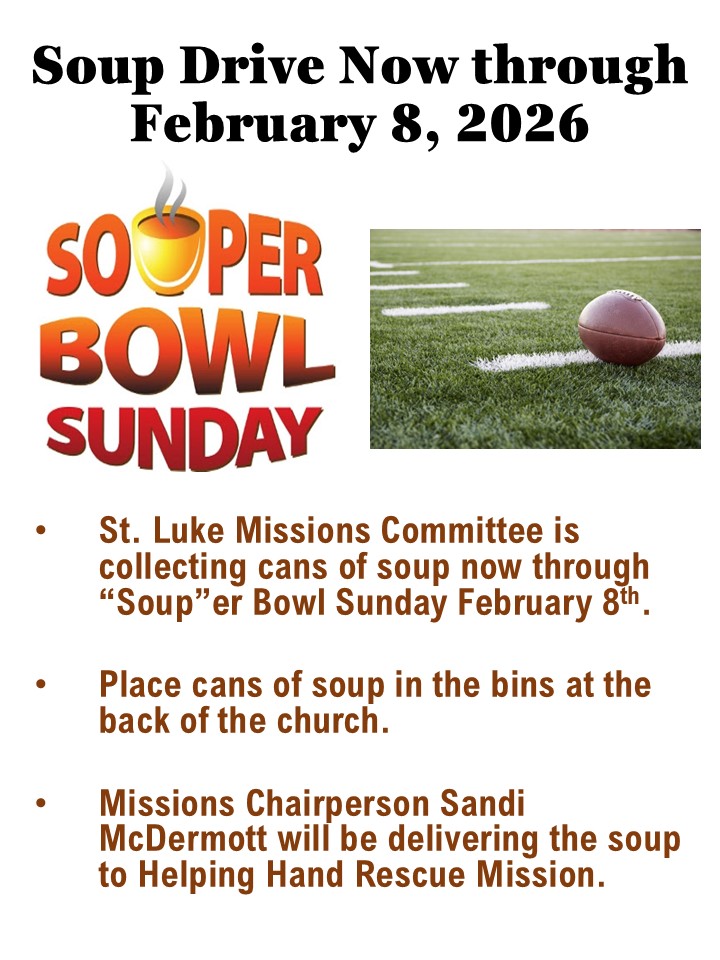 Soup Drive Now through February 8, 2026

SOUPER BOWL SUNDAY

• St. Luke Missions Committee is collecting cans of soup now through "Soup"er Bowl Sunday February 8th.

• Place cans of soup in the bins at the back of the church.

• Missions Chairperson Sandi McDermott will be delivering the soup to Helping Hand Rescue Mission.